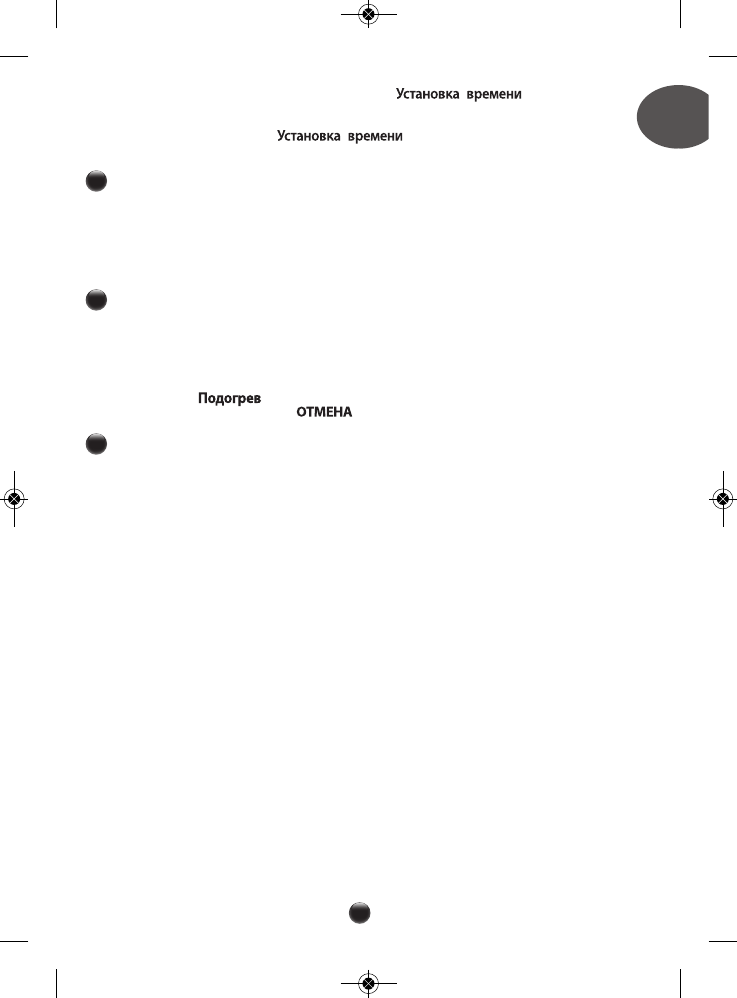 Установка времени

Установка времени

Подогрев

ОТМЕНА